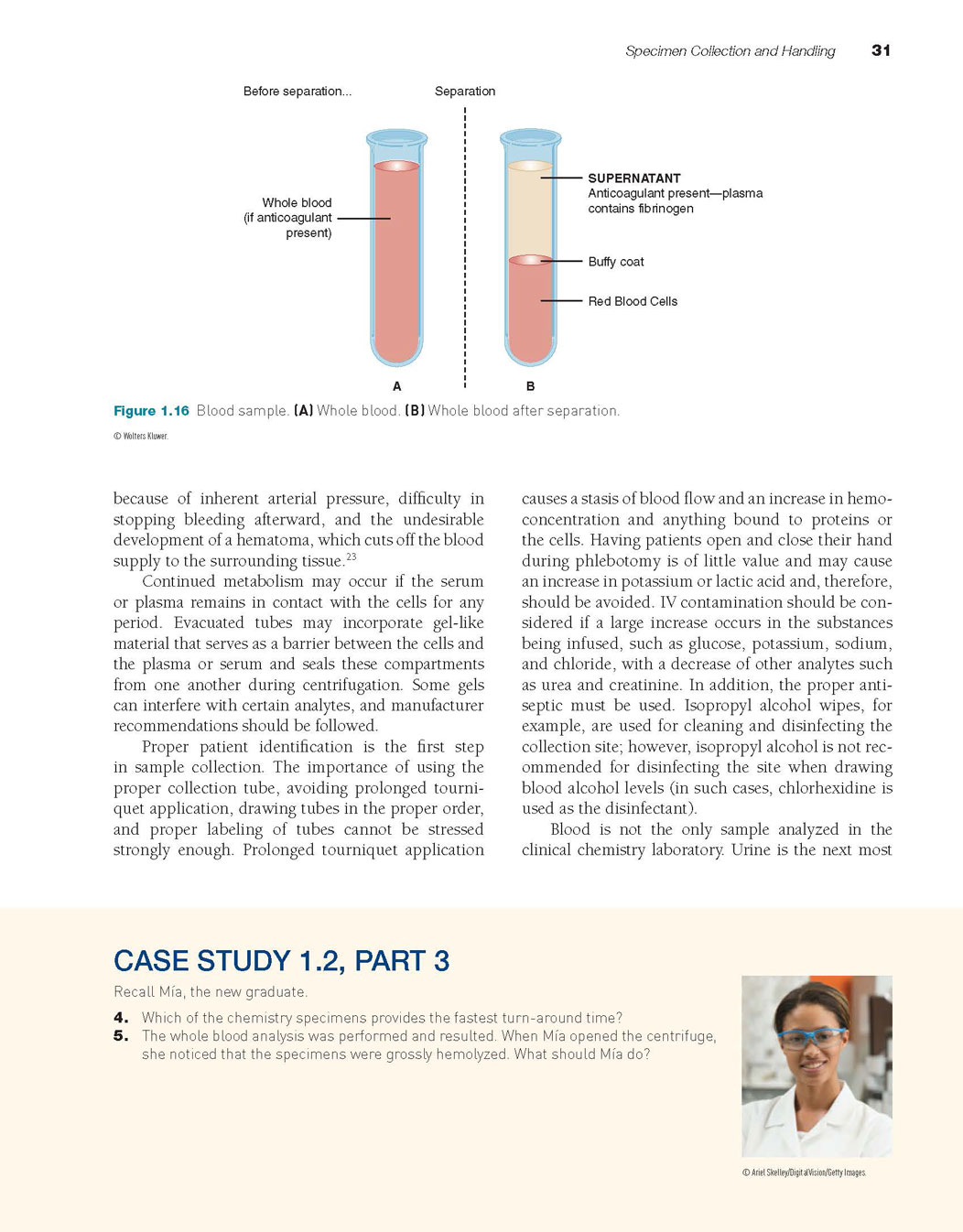 Specimen Collection and Handling 31

Before separation...

Separation

Whole blood (if anticoagulant present)

SUPERNATANT
Anticoagulant present—plasma contains fibrinogen

Buffy coat

Red Blood Cells

A

B

Figure 1.16 Blood sample. (A) Whole blood. (B) Whole blood after separation.

© Wolters Kluwer.

because of inherent arterial pressure, difficulty in stopping bleeding afterward, and the undesirable development of a hematoma, which cuts off the blood supply to the surrounding tissue.$^{23}$

Continued metabolism may occur if the serum or plasma remains in contact with the cells for any period. Evacuated tubes may incorporate gel-like material that serves as a barrier between the cells and the plasma or serum and seals these compartments from one another during centrifugation. Some gels can interfere with certain analytes, and manufacturer recommendations should be followed.

Proper patient identification is the first step in sample collection. The importance of using the proper collection tube, avoiding prolonged tourniquet application, drawing tubes in the proper order, and proper labeling of tubes cannot be stressed strongly enough. Prolonged tourniquet application causes a stasis of blood flow and an increase in hemoconcentration and anything bound to proteins or the cells. Having patients open and close their hand during phlebotomy is of little value and may cause an increase in potassium or lactic acid and, therefore, should be avoided. IV contamination should be considered if a large increase occurs in the substances being infused, such as glucose, potassium, sodium, and chloride, with a decrease of other analytes such as urea and creatinine. In addition, the proper antiseptic must be used. Isopropyl alcohol wipes, for example, are used for cleaning and disinfecting the collection site; however, isopropyl alcohol is not recommended for disinfecting the site when drawing blood alcohol levels (in such cases, chlorhexidine is used as the disinfectant).

Blood is not the only sample analyzed in the clinical chemistry laboratory. Urine is the next most

CASE STUDY 1.2, PART 3

Recall Mía, the new graduate.

4. Which of the chemistry specimens provides the fastest turn-around time?
5. The whole blood analysis was performed and resulted. When Mía opened the centrifuge, she noticed that the specimens were grossly hemolyzed. What should Mía do?

© Ariel Skelley/DigitalVision/Getty Images.